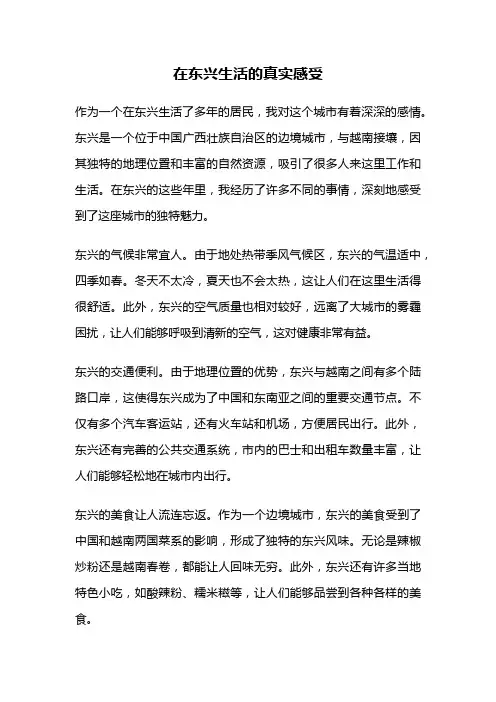 在东兴生活的真实感受

作为一个在东兴生活了多年的居民，我对这个城市有着深深的感情。东兴是一个位于中国广西壮族自治区的边境城市，与越南接壤，因其独特的地理位置和丰富的自然资源，吸引了很多人来这里工作和生活。在东兴的这些年里，我经历了许多不同的事情，深刻地感受到了这座城市的独特魅力。

东兴的气候非常宜人。由于地处热带季风气候区，东兴的气温适中，四季如春。冬天不太冷，夏天也不会太热，这让人们在这里生活得很舒适。此外，东兴的空气质量也相对较好，远离了大城市的雾霾困扰，让人们能够呼吸到清新的空气，这对健康非常有益。

东兴的交通便利。由于地理位置的优势，东兴与越南之间有多个陆路口岸，这使得东兴成为了中国和东南亚之间的重要交通节点。不仅有多个汽车客运站，还有火车站和机场，方便居民出行。此外，东兴还有完善的公共交通系统，市内的巴士和出租车数量丰富，让人们能够轻松地在城市内出行。

东兴的美食让人流连忘返。作为一个边境城市，东兴的美食受到了中国和越南两国菜系的影响，形成了独特的东兴风味。无论是辣椒炒粉还是越南春卷，都能让人回味无穷。此外，东兴还有许多当地特色小吃，如酸辣粉、糯米糍等，让人们能够品尝到各种各样的美食。